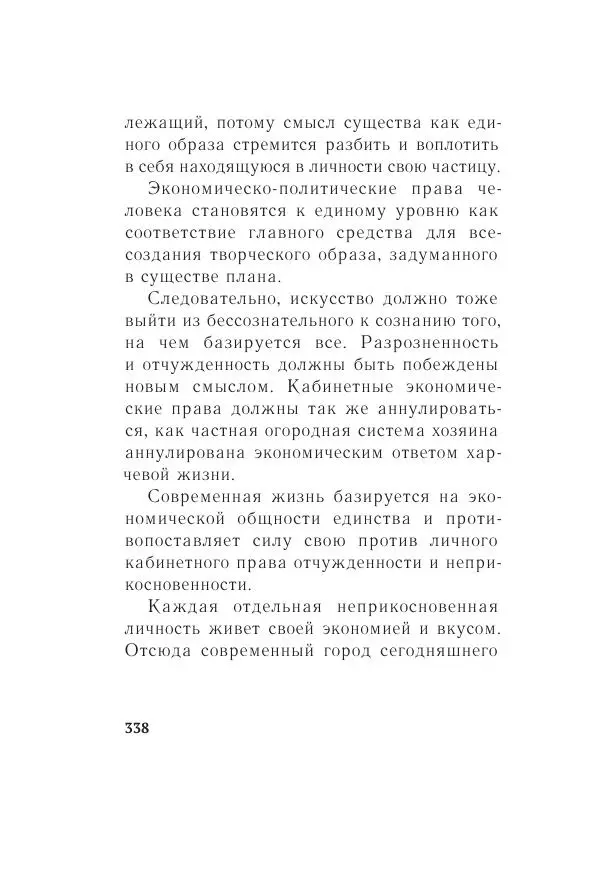 лежащий, потому смысл существа как единого образа стремится разбить и воплотить в себя находящуюся в личности свою частицу.

Экономическо-политические права человека становятся к единому уровню как соответствие главного средства для всесоздания творческого образа, задуманного в существе плана.

Следовательно, искусство должно тоже выйти из бессознательного к сознанию того, на чем базируется все. Разрозненность и отчужденность должны быть побеждены новым смыслом. Кабинетные экономические права должны так же аннулироваться, как частная огородная система хозяина аннулирована экономическим ответом харчевой жизни.

Современная жизнь базируется на экономической общности единства и противопоставляет силу свою против личного кабинетного права отчужденности и неприкосновенности.

Каждая отдельная неприкосновенная личность живет своей экономией и вкусом. Отсюда современный город сегодняшнего

338